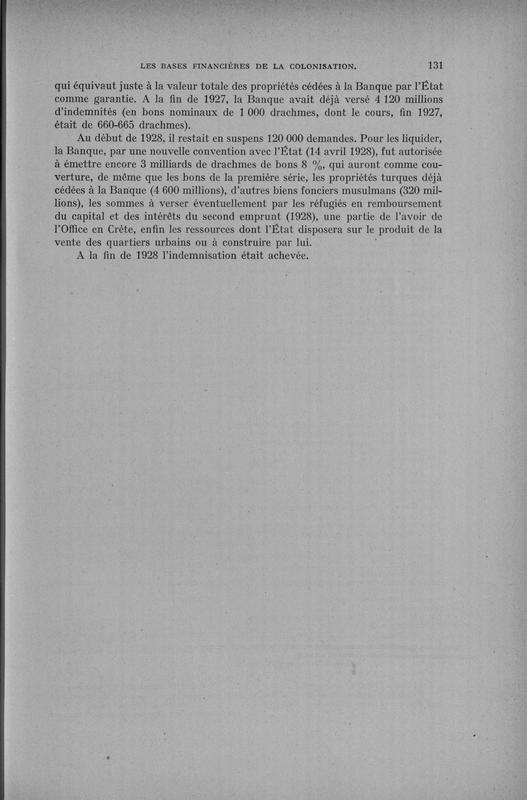 LES BASES FINANCIÈRES DE LA COLONISATION. 131

qui équivaut juste à la valeur totale des propriétés cédées à la Banque par l'État comme garantie. A la fin de 1927, la Banque avait déjà versé 4 120 millions d'indemnités (en bons nominaux de 1 000 drachmes, dont le cours, fin 1927, était de 660-665 drachmes).

Au début de 1928, il restait en suspens 120 000 demandes. Pour les liquider, la Banque, par une nouvelle convention avec l'État (14 avril 1928), fut autorisée à émettre encore 3 milliards de drachmes de bons 8 %, qui auront comme couverture, de même que les bons de la première série, les propriétés turques déjà cédées à la Banque (4 600 millions), d'autres biens fonciers musulmans (320 millions), les sommes à verser éventuellement par les réfugiés en remboursement du capital et des intérêts du second emprunt (1928), une partie de l'avoir de l'Office en Crète, enfin les ressources dont l'État disposera sur le produit de la vente des quartiers urbains ou à construire par lui.

A la fin de 1928 l'indemnisation était achevée.